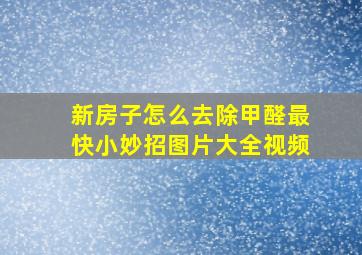 新房子怎么去除甲醛最快小妙招图片大全视频